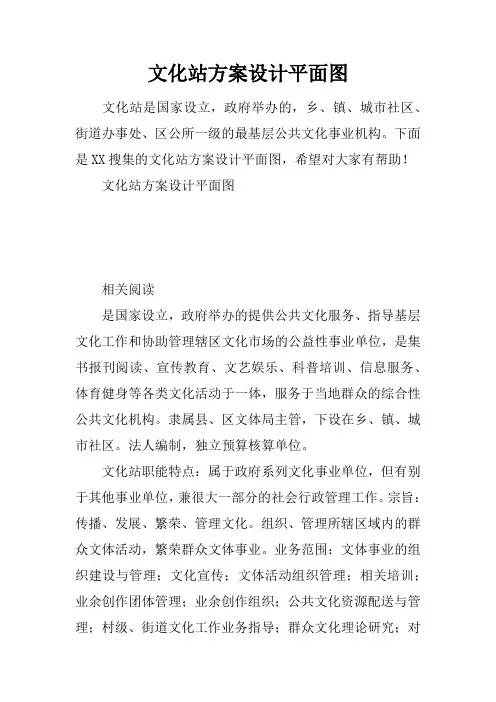 文化站方案设计平面图

文化站是国家设立，政府举办的，乡、镇、城市社区、街道办事处、区公所一级的最基层公共文化事业机构。下面是XX搜集的文化站方案设计平面图，希望对大家有帮助！

文化站方案设计平面图

相关阅读

是国家设立，政府举办的提供公共文化服务、指导基层文化工作和协助管理辖区文化市场的公益性事业单位，是集书报刊阅读、宣传教育、文艺娱乐、科普培训、信息服务、体育健身等各类文化活动于一体，服务于当地群众的综合性公共文化机构。隶属县、区文体局主管，下设在乡、镇、城市社区。法人编制，独立预算核算单位。

文化站职能特点：属于政府系列文化事业单位，但有别于其他事业单位，兼很大一部分的社会行政管理工作。宗旨：传播、发展、繁荣、管理文化。组织、管理所辖区域内的群众文体活动，繁荣群众文体事业。业务范围：文体事业的组织建设与管理；文化宣传；文体活动组织管理；相关培训；业余创作团体管理；业余创作组织；公共文化资源配送与管理；村级、街道文化工作业务指导；群众文化理论研究；对